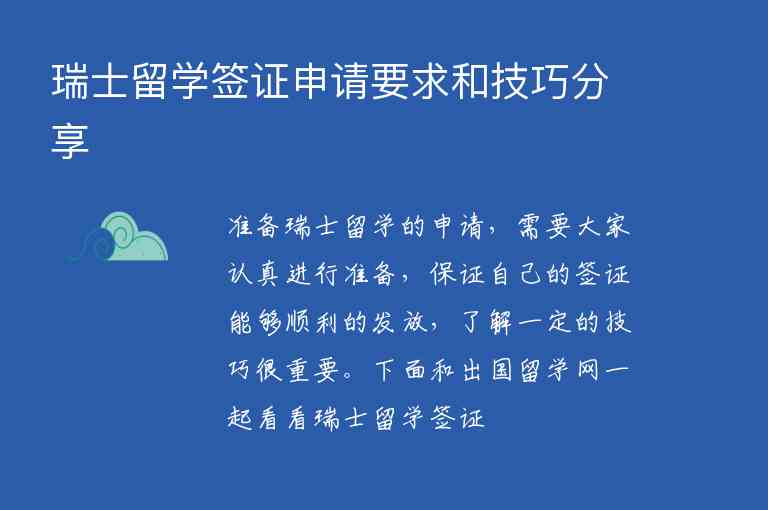 瑞士留学签证申请要求和技巧分享

准备瑞士留学的申请，需要大家认真进行准备，保证自己的签证能够顺利的发放，了解一定的技巧很重要。下面和出国留学网一起看看瑞士留学签证